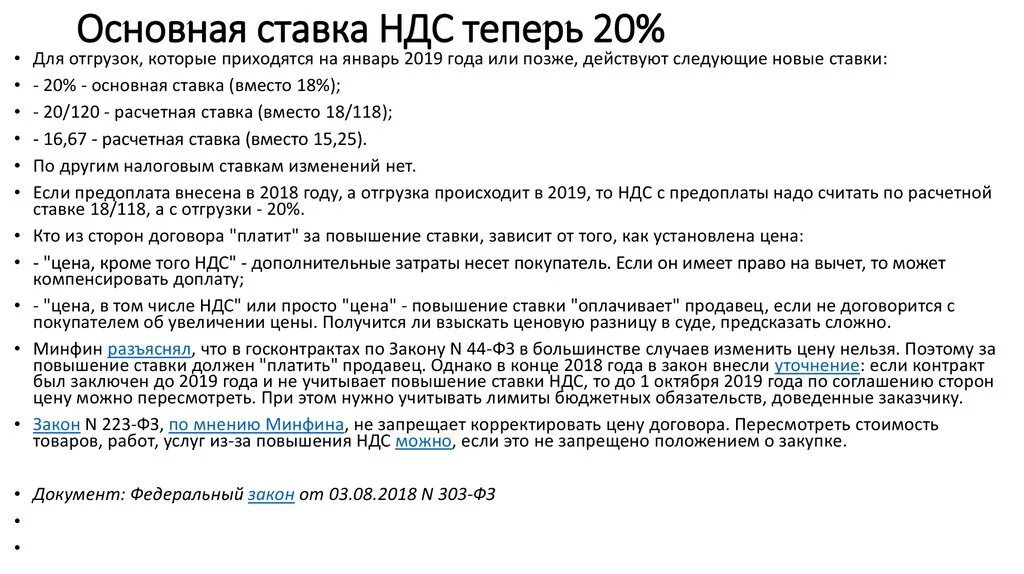 Основная ставка НДС теперь 20%

• Для отгрузок, которые приходятся на январь 2019 года или позже, действуют следующие новые ставки:
• - 20% - основная ставка (вместо 18%);
• - 20/120 - расчетная ставка (вместо 18/118);
• - 16,67 - расчетная ставка (вместо 15,25).
• По другим налоговым ставкам изменений нет.
• Если предоплата внесена в 2018 году, а отгрузка происходит в 2019, то НДС с предоплаты надо считать по расчетной ставке 18/118, а с отгрузки - 20%.
• Кто из сторон договора "платит" за повышение ставки, зависит от того, как установлена цена:
• - "цена, кроме того НДС" - дополнительные затраты несет покупатель. Если он имеет право на вычет, то может компенсировать доплату;
• - "цена, в том числе НДС" или просто "цена" - повышение ставки "оплачивает" продавец, если не договорится с покупателем об увеличении цены. Получится ли взыскать ценовую разницу в суде, предсказать сложно.
• Минфин разъяснял, что в госконтрактах по Закону N 44-ФЗ в большинстве случаев изменить цену нельзя. Поэтому за повышение ставки должен "платить" продавец. Однако в конце 2018 года в закон внесли уточнение: если контракт был заключен до 2019 года и не учитывает повышение ставки НДС, то до 1 октября 2019 года по соглашению сторон цену можно пересмотреть. При этом нужно учитывать лимиты бюджетных обязательств, доведенные заказчику.
• Закон N 223-ФЗ, по мнению Минфина, не запрещает корректировать цену договора. Пересмотреть стоимость товаров, работ, услуг из-за повышения НДС можно, если это не запрещено положением о закупке.

• Документ: Федеральный закон от 03.08.2018 N 303-ФЗ
•
•